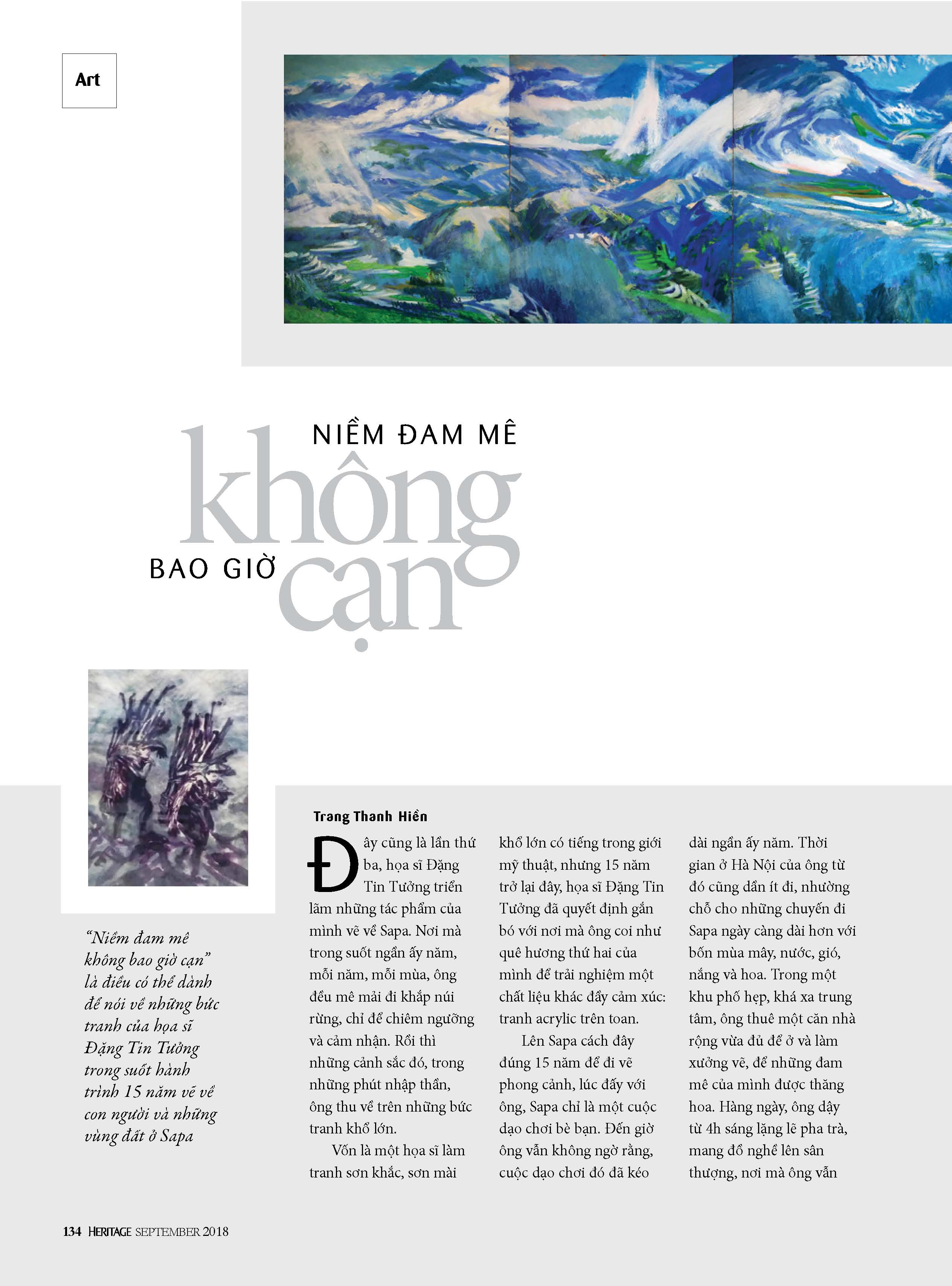 Art

NIỀM ĐAM MÊ
không
BAO GIỜ
cạn

"Niềm đam mê không bao giờ cạn" là điều có thể dành để nói về những bức tranh của họa sĩ Đặng Tin Tưởng trong suốt hành trình 15 năm vẽ về con người và những vùng đất ở Sapa

Trang Thanh Hiền

Đây cũng là lần thứ ba, họa sĩ Đặng Tin Tưởng triển lãm những tác phẩm của mình vẽ về Sapa. Nơi mà trong suốt ngần ấy năm, mỗi năm, mỗi mùa, ông đều mê mải đi khắp núi rừng, chỉ để chiêm ngưỡng và cảm nhận. Rồi thì những cảnh sắc đó, trong những phút nhập thần, ông thu về trên những bức tranh khổ lớn.

Vốn là một họa sĩ làm tranh sơn khắc, sơn mài khổ lớn có tiếng trong giới mỹ thuật, nhưng 15 năm trở lại đây, họa sĩ Đặng Tin Tưởng đã quyết định gắn bó với nơi mà ông coi như quê hương thứ hai của mình để trải nghiệm một chất liệu khác đầy cảm xúc: tranh acrylic trên toan.

Lên Sapa cách đây đúng 15 năm để đi vẽ phong cảnh, lúc đấy với ông, Sapa chỉ là một cuộc dạo chơi bè bạn. Đến giờ ông vẫn không ngờ rằng, cuộc dạo chơi đó đã kéo dài ngần ấy năm. Thời gian ở Hà Nội của ông từ đó cũng dần ít đi, nhường chỗ cho những chuyến đi Sapa ngày càng dài hơn với bốn mùa mây, nước, gió, nắng và hoa. Trong một khu phố hẹp, khá xa trung tâm, ông thuê một căn nhà rộng vừa đủ để ở và làm xưởng vẽ, để những đam mê của mình được thăng hoa. Hàng ngày, ông dậy từ 4h sáng lặng lẽ pha trà, mang đồ nghề lên sân thượng, nơi mà ông vẫn

134 HERITAGE SEPTEMBER 2018